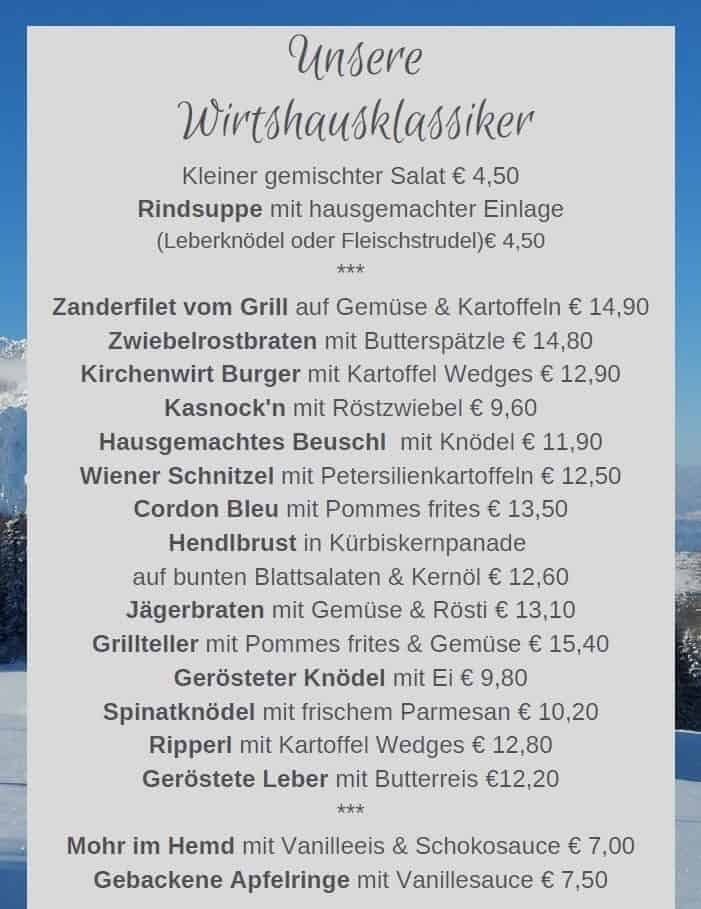 Unsere
Wirtshausklassiker

Kleiner gemischter Salat € 4,50
Rindsuppe mit hausgemachter Einlage
(Leberknödel oder Fleischstrudel)€ 4,50
***
Zanderfilet vom Grill auf Gemüse & Kartoffeln € 14,90
Zwiebelrostbraten mit Butterspätzle € 14,80
Kirchenwirt Burger mit Kartoffel Wedges € 12,90
Kasnock'n mit Röstzwiebel € 9,60
Hausgemachtes Beuschl mit Knödel € 11,90
Wiener Schnitzel mit Petersilienkartoffeln € 12,50
Cordon Bleu mit Pommes frites € 13,50
Hendlbrust in Kürbiskernpanade
auf bunten Blattsalaten & Kernöl € 12,60
Jägerbraten mit Gemüse & Rösti € 13,10
Grillteller mit Pommes frites & Gemüse € 15,40
Gerösteter Knödel mit Ei € 9,80
Spinatknödel mit frischem Parmesan € 10,20
Ripperl mit Kartoffel Wedges € 12,80
Geröstete Leber mit Butterreis €12,20
***
Mohr im Hemd mit Vanilleeis & Schokosauce € 7,00
Gebackene Apfelringe mit Vanillesauce € 7,50